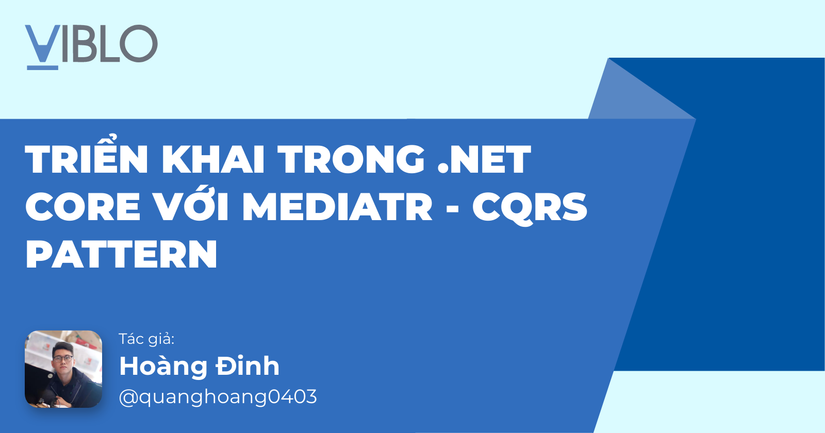 VIBLO

TRIỂN KHAI TRONG .NET CORE VỚI MEDIATR - CQRS PATTERN

Tác giả:
Hoàng Đinh
@quanghoang0403